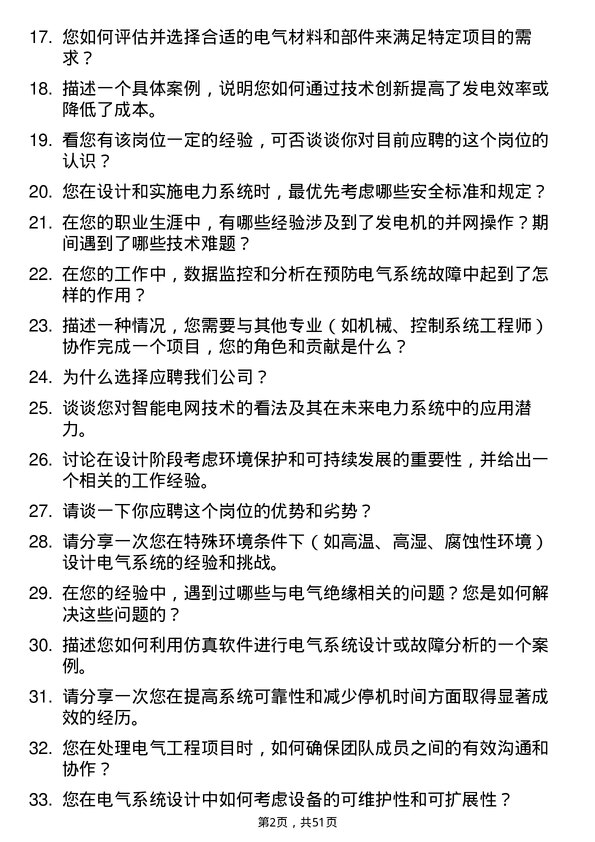 17. 您如何评估并选择合适的电气材料和部件来满足特定项目的需求？

18. 描述一个具体案例，说明您如何通过技术创新提高了发电效率或降低了成本。

19. 看您有该岗位一定的经验，可否谈谈你对目前应聘的这个岗位的认识？

20. 您在设计和实施电力系统时，最优先考虑哪些安全标准和规定？

21. 在您的职业生涯中，有哪些经验涉及到了发电机的并网操作？期间遇到了哪些技术难题？

22. 在您的工作中，数据监控和分析在预防电气系统故障中起到了怎样的作用？

23. 描述一种情况，您需要与其他专业（如机械、控制系统工程师）协作完成一个项目，您的角色和贡献是什么？

24. 为什么选择应聘我们公司？

25. 谈谈您对智能电网技术的看法及其在未来电力系统中的应用潜力。

26. 讨论在设计阶段考虑环境保护和可持续发展的重要性，并给出一个相关的工作经验。

27. 请谈一下你应聘这个岗位的优势和劣势？

28. 请分享一次您在特殊环境条件下（如高温、高湿、腐蚀性环境）设计电气系统的经验和挑战。

29. 在您的经验中，遇到过哪些与电气绝缘相关的问题？您是如何解决这些问题的？

30. 描述您如何利用仿真软件进行电气系统设计或故障分析的一个案例。

31. 请分享一次您在提高系统可靠性和减少停机时间方面取得显著成效的经历。

32. 您在处理电气工程项目时，如何确保团队成员之间的有效沟通和协作？

33. 您在电气系统设计中如何考虑设备的可维护性和可扩展性？

第2页，共51页